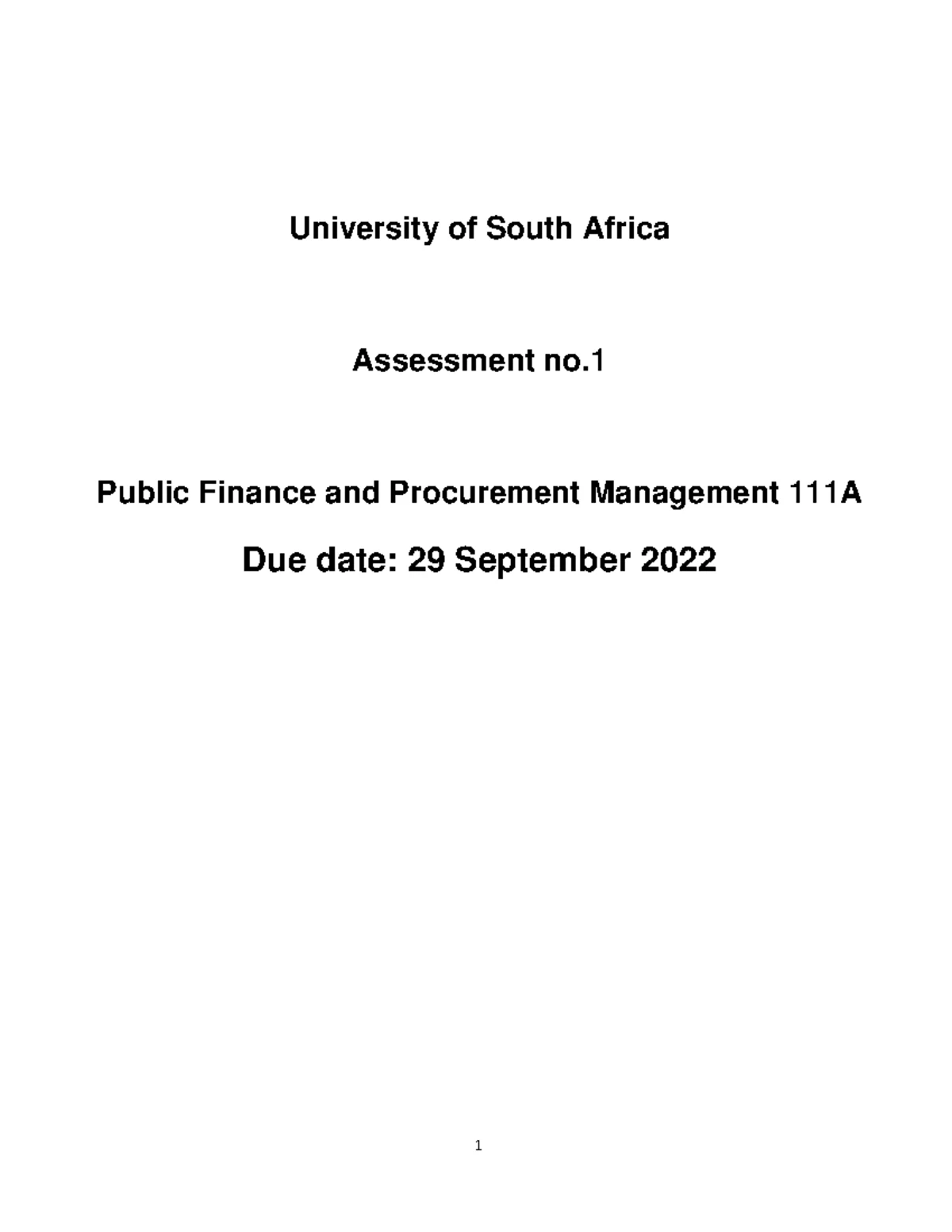 University of South Africa

Assessment no.1

Public Finance and Procurement Management 111A

Due date: 29 September 2022

1